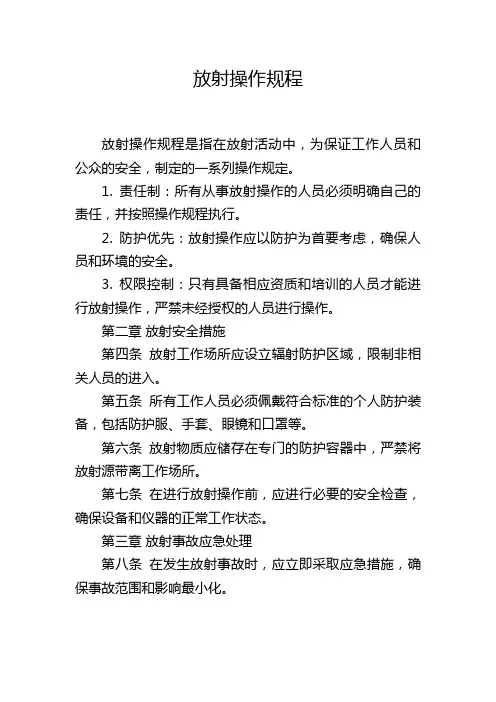 放射操作规程

放射操作规程是指在放射活动中，为保证工作人员和公众的安全，制定的一系列操作规定。

1. 责任制：所有从事放射操作的人员必须明确自己的责任，并按照操作规程执行。

2. 防护优先：放射操作应以防护为首要考虑，确保人员和环境的安全。

3. 权限控制：只有具备相应资质和培训的人员才能进行放射操作，严禁未经授权的人员进行操作。

第二章 放射安全措施

第四条 放射工作场所应设立辐射防护区域，限制非相关人员的进入。

第五条 所有工作人员必须佩戴符合标准的个人防护装备，包括防护服、手套、眼镜和口罩等。

第六条 放射物质应储存在专门的防护容器中，严禁将放射源带离工作场所。

第七条 在进行放射操作前，应进行必要的安全检查，确保设备和仪器的正常工作状态。

第三章 放射事故应急处理

第八条 在发生放射事故时，应立即采取应急措施，确保事故范围和影响最小化。